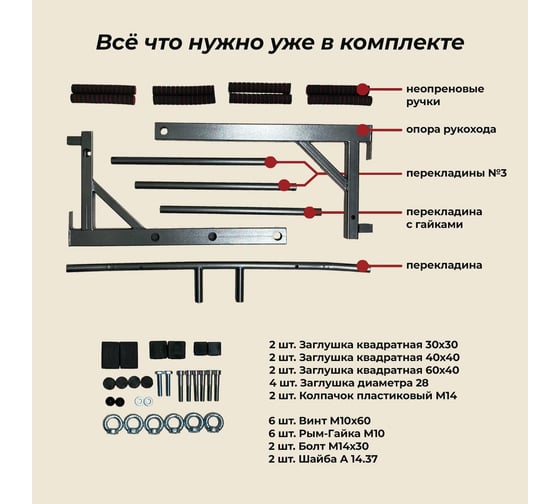 Всё что нужно уже в комплекте

неопреновые ручки

опора рукохода

перекладины №3

перекладина с гайками

перекладина

2 шт. Заглушка квадратная 30х30
2 шт. Заглушка квадратная 40х40
2 шт. Заглушка квадратная 60х40
4 шт. Заглушка диаметра 28
2 шт. Колпачок пластиковый М14

6 шт. Винт М10х60
6 шт. Рым-Гайка М10
2 шт. Болт М14х30
2 шт. Шайба А 14.37